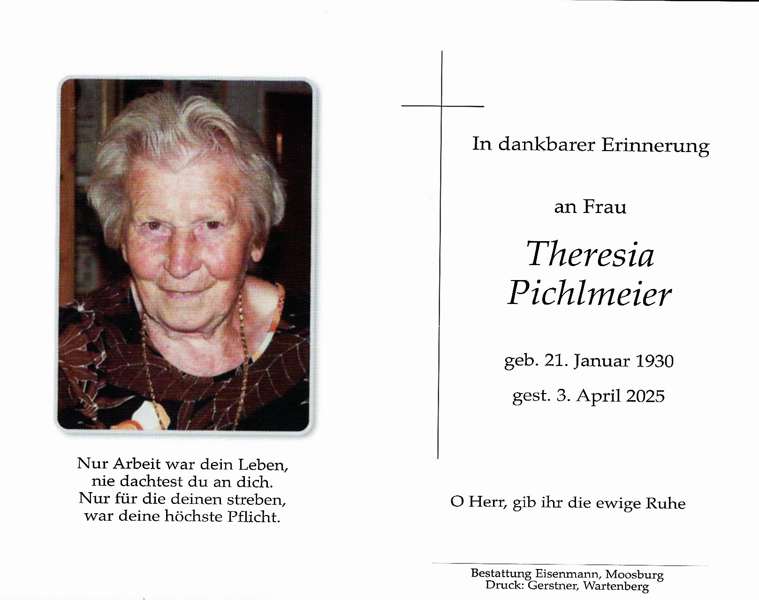 Nur Arbeit war dein Leben,
nie dachtest du an dich.
Nur für die deinen streben,
war deine höchste Pflicht.

In dankbarer Erinnerung

an Frau

Theresia
Pichlmeier

geb. 21. Januar 1930

gest. 3. April 2025

O Herr, gib ihr die ewige Ruhe

Bestattung Eisenmann, Moosburg
Druck: Gerstner, Wartenberg